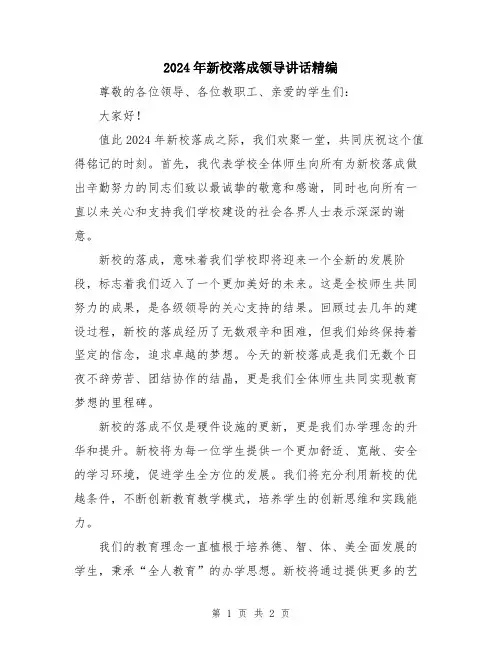 2024年新校落成领导讲话精编

尊敬的各位领导、各位教职工、亲爱的学生们：

大家好！

值此2024年新校落成之际，我们欢聚一堂，共同庆祝这个值得铭记的时刻。首先，我代表学校全体师生向所有为新校落成做出辛勤努力的同志们致以最诚挚的敬意和感谢，同时也向所有一直以来关心和支持我们学校建设的社会各界人士表示深深的谢意。

新校的落成，意味着我们学校即将迎来一个全新的发展阶段，标志着我们迈入了一个更加美好的未来。这是全校师生共同努力的成果，是各级领导的关心支持的结果。回顾过去几年的建设过程，新校的落成经历了无数艰辛和困难，但我们始终保持着坚定的信念，追求卓越的梦想。今天的新校落成是我们无数个日夜不辞劳苦、团结协作的结晶，更是我们全体师生共同实现教育梦想的里程碑。

新校的落成不仅是硬件设施的更新，更是我们办学理念的升华和提升。新校将为每一位学生提供一个更加舒适、宽敞、安全的学习环境，促进学生全方位的发展。我们将充分利用新校的优越条件，不断创新教育教学模式，培养学生的创新思维和实践能力。

我们的教育理念一直植根于培养德、智、体、美全面发展的学生，秉承“全人教育”的办学思想。新校将通过提供更多的艺

第 1 页 共 2 页